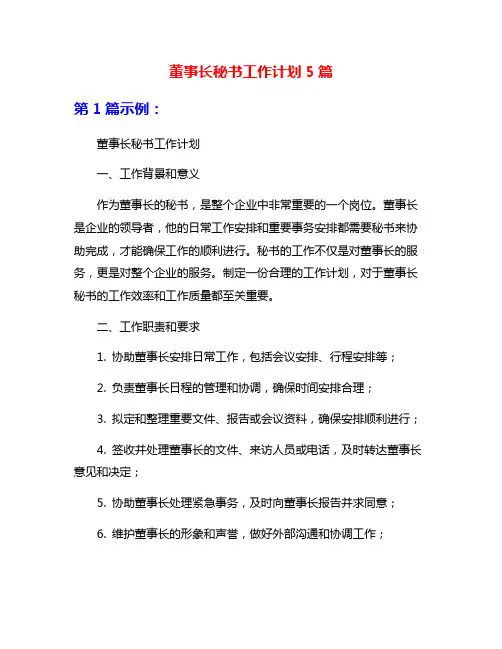 董事长秘书工作计划 5 篇

第 1 篇示例：

董事长秘书工作计划

一、工作背景和意义

作为董事长的秘书，是整个企业中非常重要的一个岗位。董事长是企业的领导者，他的日常工作安排和重要事务安排都需要秘书来协助完成，才能确保工作的顺利进行。秘书的工作不仅是对董事长的服务，更是对整个企业的服务。制定一份合理的工作计划，对于董事长秘书的工作效率和工作质量都至关重要。

二、工作职责和要求

1. 协助董事长安排日常工作，包括会议安排、行程安排等；

2. 负责董事长日程的管理和协调，确保时间安排合理；

3. 拟定和整理重要文件、报告或会议资料，确保安排顺利进行；

4. 签收并处理董事长的文件、来访人员或电话，及时转达董事长意见和决定；

5. 协助董事长处理紧急事务，及时向董事长报告并求同意；

6. 维护董事长的形象和声誉，做好外部沟通和协调工作；